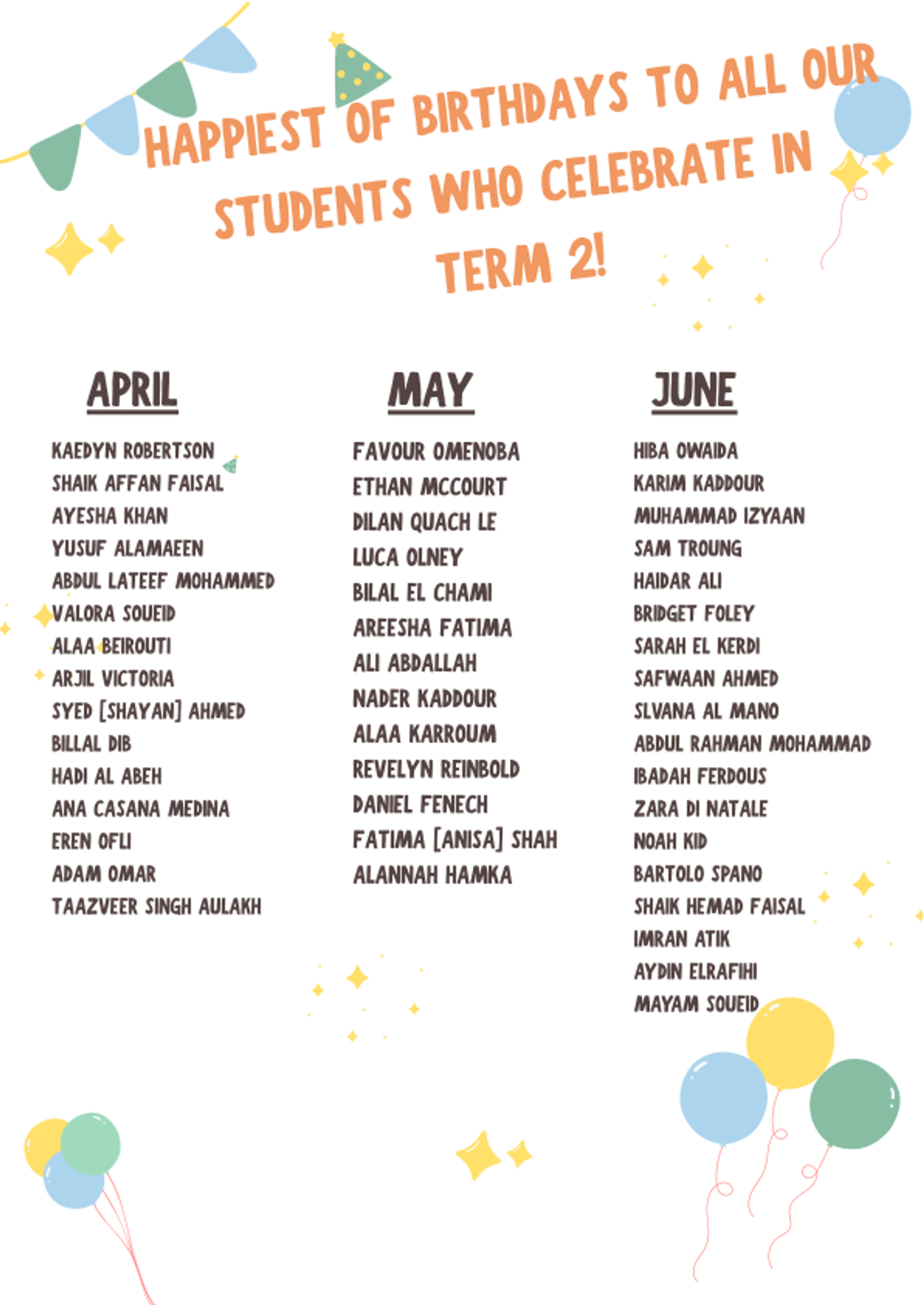 HAPPIEST OF BIRTHDAYS TO ALL OUR STUDENTS WHO CELEBRATE IN TERM 2!

APRIL

KAEDYN ROBERTSON
SHAIK AFFAN FAISAL
AYESHA KHAN
YUSUF ALAMAEEN
ABDUL LATEEF MOHAMMED
VALORA SOUEID
ALAA BEIROUTI
ARJIL VICTORIA
SYED [SHAYAN] AHMED
BILLAL DIB
HADI AL ABEH
ANA CASANA MEDINA
EREN OFLI
ADAM OMAR
TAAZVEER SINGH AULAKH

MAY

FAVOUR OMENOBA
ETHAN MCCOURT
DILAN QUACH LE
LUCA OLNEY
BILAL EL CHAMI
AREESHA FATIMA
ALI ABDALLAH
NADER KADDOUR
ALAA KARROUM
REVELYN REINBOLD
DANIEL FENECH
FATIMA [ANISA] SHAH
ALANNAH HAMKA

JUNE

HIBA OWAIDA
KARIM KADDOUR
MUHAMMAD IZYAAN
SAM TROUNG
HAIDAR ALI
BRIDGET FOLEY
SARAH EL KERDI
SAFWAAN AHMED
SLVANA AL MANO
ABDUL RAHMAN MOHAMMAD
IBADAH FERDOUS
ZARA DI NATALE
NOAH KID
BARTOLO SPANO
SHAIK HEMAD FAISAL
IMRAN ATIK
AYDIN ELRAFIHI
MAYAM SOUEID